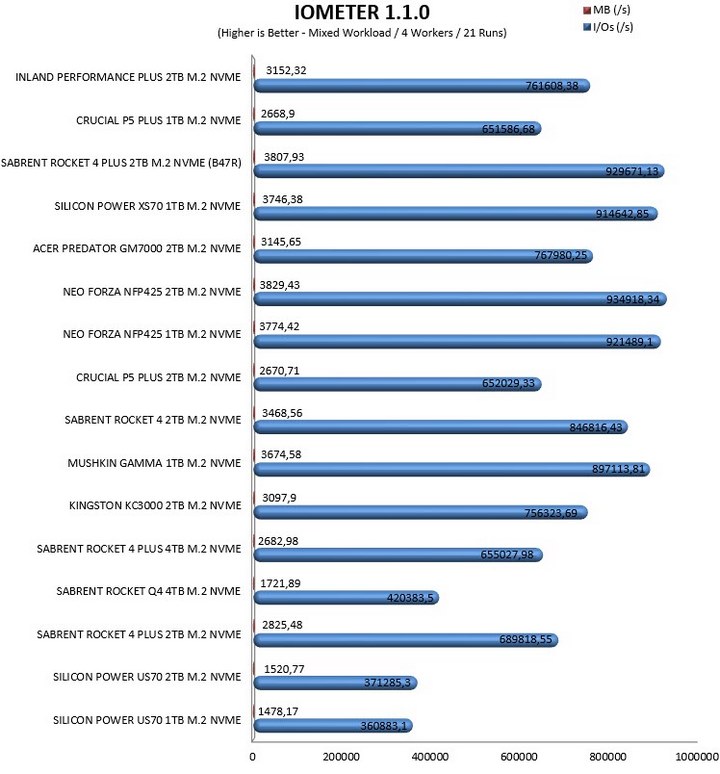 IOMETER 1.1.0
(Higher is Better - Mixed Workload / 4 Workers / 21 Runs)

MB (/s)
I/Os (/s)

INLAND PERFORMANCE PLUS 2TB M.2 NVME 3152,32 761608,38
CRUCIAL P5 PLUS 1TB M.2 NVME 2668,9 651586,68
SABRENT ROCKET 4 PLUS 2TB M.2 NVME (B47R) 3807,93 929671,13
SILICON POWER XS70 1TB M.2 NVME 3746,38 914642,85
ACER PREDATOR GM7000 2TB M.2 NVME 3145,65 767980,25
NEO FORZA NFP425 2TB M.2 NVME 3829,43 934918,34
NEO FORZA NFP425 1TB M.2 NVME 3774,42 921489,1
CRUCIAL P5 PLUS 2TB M.2 NVME 2670,71 652029,33
SABRENT ROCKET 4 2TB M.2 NVME 3468,56 846816,43
MUSHKIN GAMMA 1TB M.2 NVME 3674,58 897113,81
KINGSTON KC3000 2TB M.2 NVME 3097,9 756323,69
SABRENT ROCKET 4 PLUS 4TB M.2 NVME 2682,98 655027,98
SABRENT ROCKET Q4 4TB M.2 NVME 1721,89 420383,5
SABRENT ROCKET 4 PLUS 2TB M.2 NVME 2825,48 689818,55
SILICON POWER US70 2TB M.2 NVME 1520,77 371285,3
SILICON POWER US70 1TB M.2 NVME 1478,17 360883,1

0 200000 400000 600000 800000 1000000